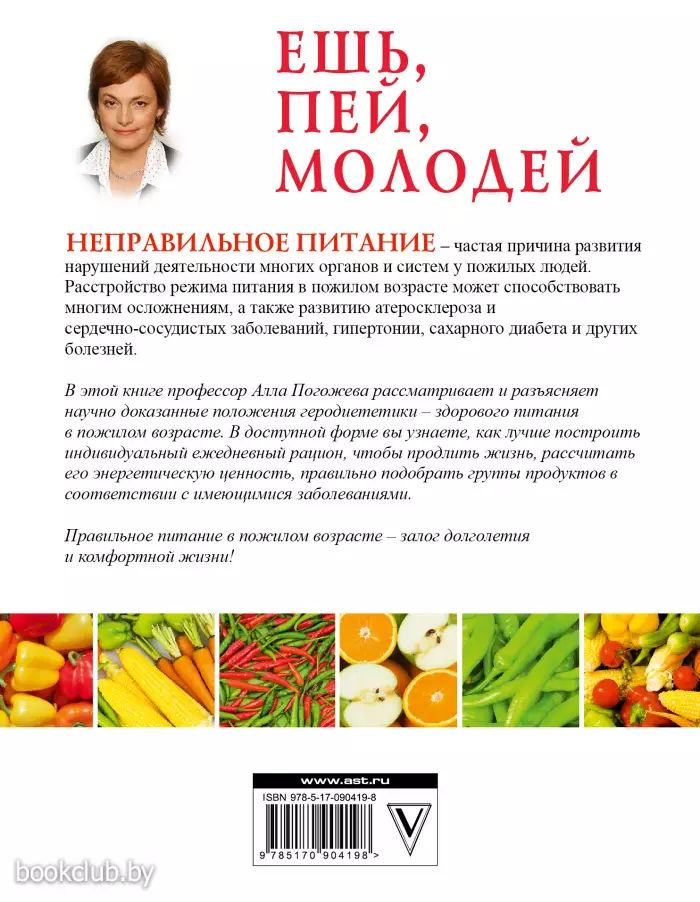 ЕШЬ, ПЕЙ, МОЛОДЕЙ

НЕПРАВИЛЬНОЕ ПИТАНИЕ – частая причина развития нарушений деятельности многих органов и систем у пожилых людей. Расстройство режима питания в пожилом возрасте может способствовать многим осложнениям, а также развитию атеросклероза и сердечно-сосудистых заболеваний, гипертонии, сахарного диабета и других болезней.

В этой книге профессор Алла Погожева рассматривает и разъясняет научно доказанные положения геродиететики – здорового питания в пожилом возрасте. В доступной форме вы узнаете, как лучше построить индивидуальный ежедневный рацион, чтобы продлить жизнь, рассчитать его энергетическую ценность, правильно подобрать группы продуктов в соответствии с имеющимися заболеваниями.

Правильное питание в пожилом возрасте – залог долголетия и комфортной жизни!

www.ast.ru
ISBN 978-5-17-090419-8
9 785170 904198 >

bookclub.by